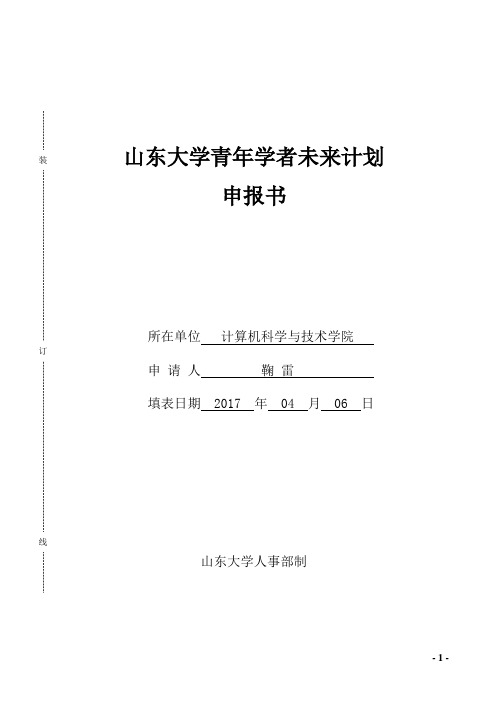 装

订

线

山东大学青年学者未来计划

申报书

所在单位 计算机科学与技术学院

申 请 人 鞠 雷

填表日期 2017 年 04 月 06 日

山东大学人事部制

- 1 -